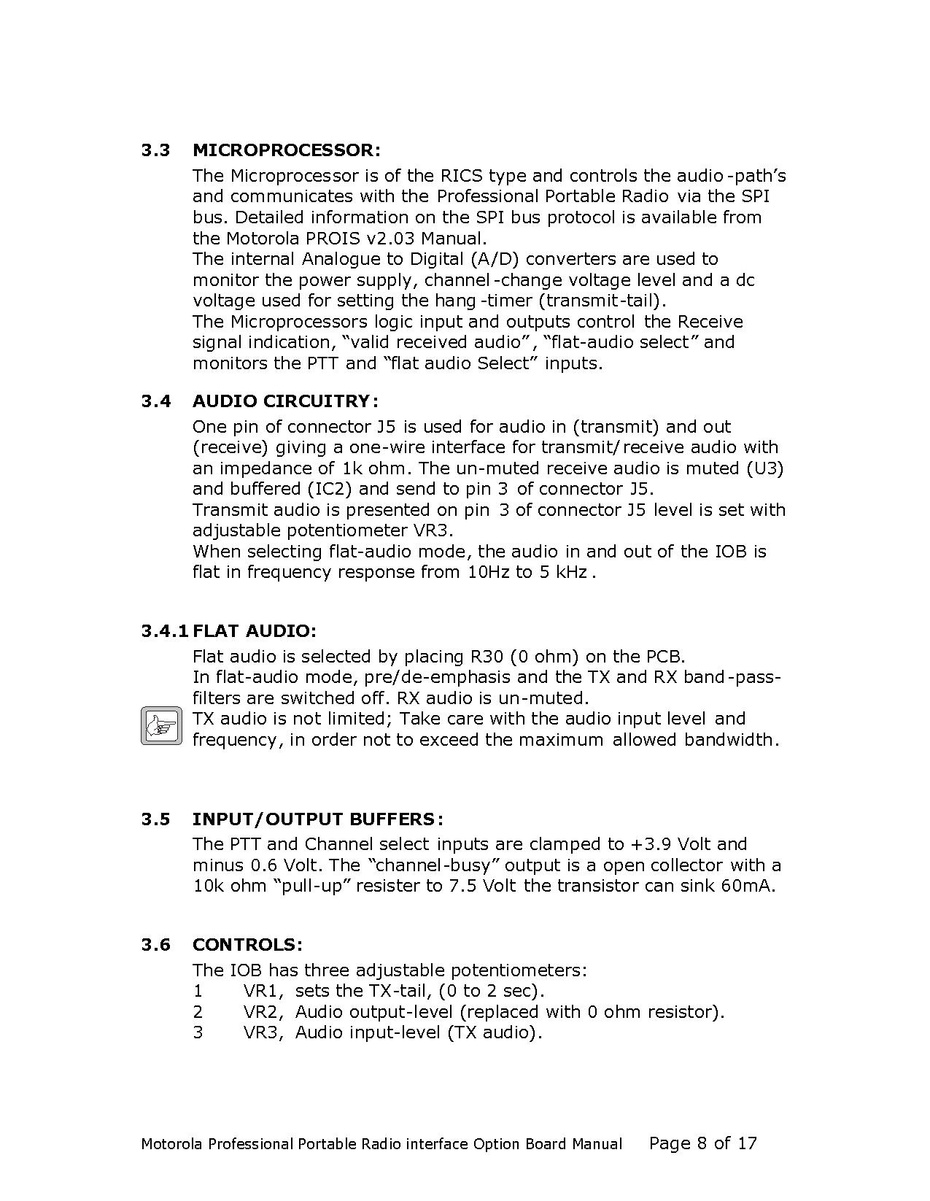 3.3 MICROPROCESSOR:

The Microprocessor is of the RICS type and controls the audio-path's and communicates with the Professional Portable Radio via the SPI bus. Detailed information on the SPI bus protocol is available from the Motorola PROIS v2.03 Manual.
The internal Analogue to Digital (A/D) converters are used to monitor the power supply, channel-change voltage level and a dc voltage used for setting the hang-timer (transmit-tail).
The Microprocessors logic input and outputs control the Receive signal indication, "valid received audio", "flat-audio select" and monitors the PTT and "flat audio Select" inputs.

3.4 AUDIO CIRCUITRY:

One pin of connector J5 is used for audio in (transmit) and out (receive) giving a one-wire interface for transmit/receive audio with an impedance of 1k ohm. The un-muted receive audio is muted (U3) and buffered (IC2) and send to pin 3 of connector J5.
Transmit audio is presented on pin 3 of connector J5 level is set with adjustable potentiometer VR3.
When selecting flat-audio mode, the audio in and out of the IOB is flat in frequency response from 10Hz to 5 kHz.

3.4.1 FLAT AUDIO:

Flat audio is selected by placing R30 (0 ohm) on the PCB.
In flat-audio mode, pre/de-emphasis and the TX and RX band-pass-filters are switched off. RX audio is un-muted.
TX audio is not limited; Take care with the audio input level and frequency, in order not to exceed the maximum allowed bandwidth.

3.5 INPUT/OUTPUT BUFFERS:

The PTT and Channel select inputs are clamped to +3.9 Volt and minus 0.6 Volt. The "channel-busy" output is a open collector with a 10k ohm "pull-up" resister to 7.5 Volt the transistor can sink 60mA.

3.6 CONTROLS:

The IOB has three adjustable potentiometers:
1 VR1, sets the TX-tail, (0 to 2 sec).
2 VR2, Audio output-level (replaced with 0 ohm resistor).
3 VR3, Audio input-level (TX audio).

Motorola Professional Portable Radio interface Option Board Manual Page 8 of 17